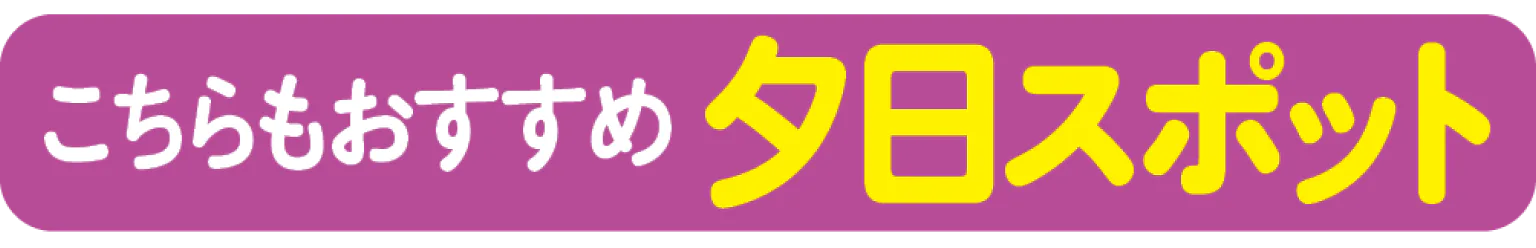 こちらもおすすめ 夕日スポット